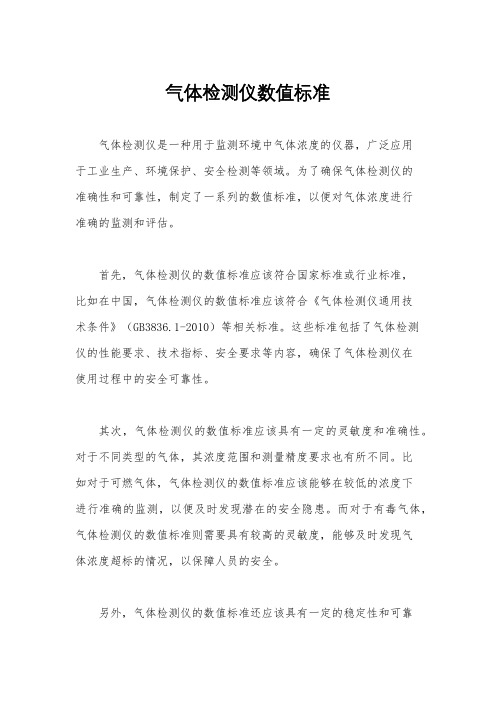 气体检测仪数值标准

气体检测仪是一种用于监测环境中气体浓度的仪器，广泛应用于工业生产、环境保护、安全检测等领域。为了确保气体检测仪的准确性和可靠性，制定了一系列的数值标准，以便对气体浓度进行准确的监测和评估。

首先，气体检测仪的数值标准应该符合国家标准或行业标准，比如在中国，气体检测仪的数值标准应该符合《气体检测仪通用技术条件》（GB3836.1-2010）等相关标准。这些标准包括了气体检测仪的性能要求、技术指标、安全要求等内容，确保了气体检测仪在使用过程中的安全可靠性。

其次，气体检测仪的数值标准应该具有一定的灵敏度和准确性。对于不同类型的气体，其浓度范围和测量精度要求也有所不同。比如对于可燃气体，气体检测仪的数值标准应该能够在较低的浓度下进行准确的监测，以便及时发现潜在的安全隐患。而对于有毒气体，气体检测仪的数值标准则需要具有较高的灵敏度，能够及时发现气体浓度超标的情况，以保障人员的安全。

另外，气体检测仪的数值标准还应该具有一定的稳定性和可靠